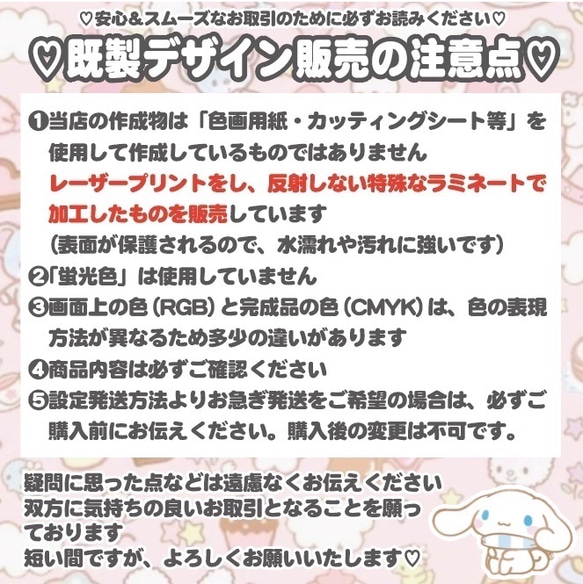 ♡安心＆スムーズなお取引のために必ずお読みください♡

♡既製デザイン販売の注意点♡

❶当店の作成物は「色画用紙・カッティングシート等」を使用して作成しているものではありません
レーザープリントをし、反射しない特殊なラミネートで加工したものを販売しています
（表面が保護されるので、水濡れや汚れに強いです）

❷「蛍光色」は使用していません

❸画面上の色（RGB）と完成品の色（CMYK）は、色の表現方法が異なるため多少の違いがあります

❹商品内容は必ずご確認ください

❺設定発送方法よりお急ぎ発送をご希望の場合は、必ずご購入前にお伝えください。購入後の変更は不可です。

疑問に思った点などは遠慮なくお伝えください
双方に気持ちの良いお取引となることを願っております
短い間ですが、よろしくお願いいたします♡